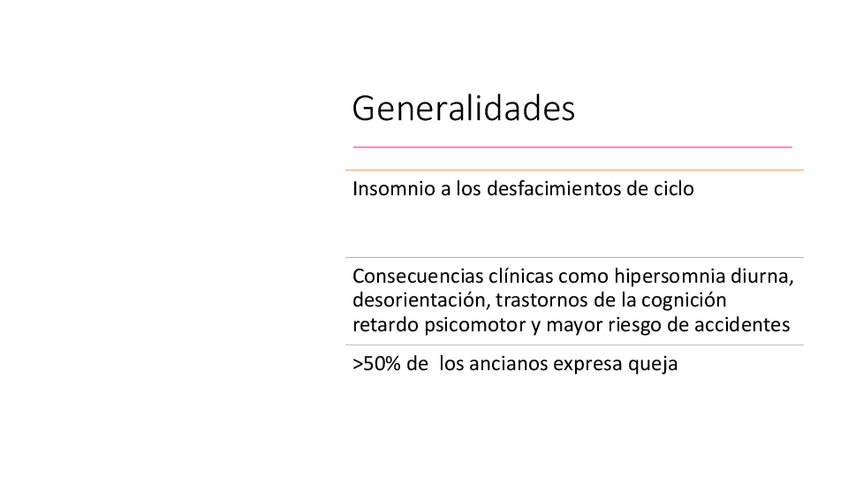 Generalidades

Insomnio a los desfacimientos de ciclo

Consecuencias clínicas como hipersomnia diurna, desorientación, trastornos de la cognición retardo psicomotor y mayor riesgo de accidentes

>50% de  los ancianos expresa queja